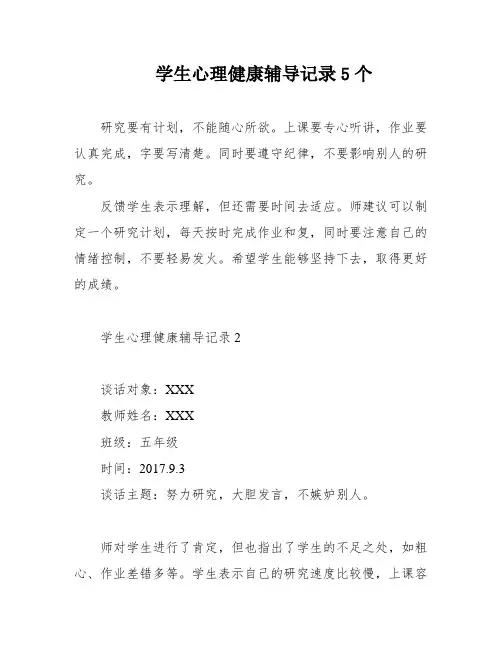 学生心理健康辅导记录5个

研究要有计划，不能随心所欲。上课要专心听讲，作业要认真完成，字要写清楚。同时要遵守纪律，不要影响别人的研究。

反馈学生表示理解，但还需要时间去适应。师建议可以制定一个研究计划，每天按时完成作业和复，同时要注意自己的情绪控制，不要轻易发火。希望学生能够坚持下去，取得更好的成绩。

学生心理健康辅导记录2

谈话对象：XXX
教师姓名：XXX
班级：五年级
时间：2017.9.3
谈话主题：努力研究，大胆发言，不嫉妒别人。

师对学生进行了肯定，但也指出了学生的不足之处，如粗心、作业差错多等。学生表示自己的研究速度比较慢，上课容